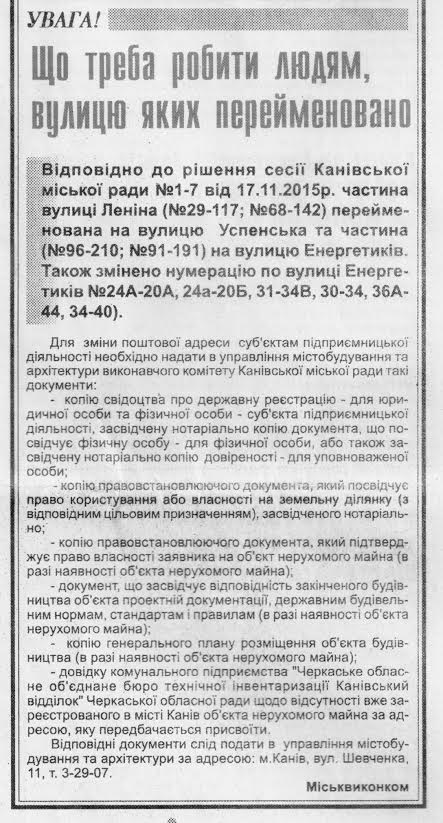 УВАГА!

Що треба робити людям, вулицю яких перейменовано

Відповідно до рішення сесії Канівської міської ради №1-7 від 17.11.2015р. частина вулиці Леніна (№29-117; №68-142) перейменована на вулицю Успенська та частина (№96-210; №91-191) на вулицю Енергетиків. Також змінено нумерацію по вулиці Енергетиків №24А-20А, 24а-20Б, 31-34В, 30-34, 36А-44, 34-40).

Для зміни поштової адреси суб'єктам підприємницької діяльності необхідно надати в управління містобудування та архітектури виконавчого комітету Канівської міської ради такі документи:

- копію свідоцтва про державну реєстрацію - для юридичної особи та фізичної особи - суб'єкта підприємницької діяльності, засвідчену нотаріально копію документа, що посвідчує фізичну особу - для фізичної особи, або також засвідчену нотаріально копію довіреності - для уповноваженої особи;

- копію правовстановлюючого документа, який посвідчує право користування або власності на земельну ділянку (з відповідним цільовим призначенням), засвідченого нотаріально;

- копію правовстановлюючого документа, який підтверджує право власності заявника на об'єкт нерухомого майна (в разі наявності об'єкта нерухомого майна);

- документ, що засвідчує відповідність закінченого будівництва об'єкта проектній документації, державним будівельним нормам, стандартам і правилам (в разі наявності об'єкта нерухомого майна);

- копію генерального плану розміщення об'єкта будівництва (в разі наявності об'єкта нерухомого майна);

- довідку комунального підприємства "Черкаське обласне об'єднане бюро технічної інвентаризації Канівський відділок" Черкаської обласної ради щодо відсутності вже зареєстрованого в місті Канів об'єкта нерухомого майна за адресою, яку передбачається присвоїти.

Відповідні документи слід подати в управління містобудування та архітектури за адресою: м.Канів, вул. Шевченка, 11, т. 3-29-07.

Міськвиконком